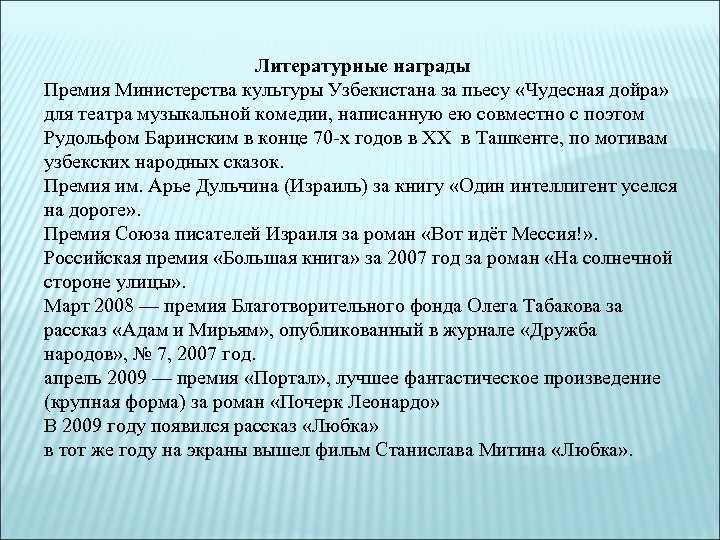 Литературные награды

Премия Министерства культуры Узбекистана за пьесу «Чудесная дойра» для театра музыкальной комедии, написанную ею совместно с поэтом Рудольфом Баринским в конце 70-х годов в XX в Ташкенте, по мотивам узбекских народных сказок.
Премия им. Арье Дульчина (Израиль) за книгу «Один интеллигент уселся на дороге».
Премия Союза писателей Израиля за роман «Вот идёт Мессия!».
Российская премия «Большая книга» за 2007 год за роман «На солнечной стороне улицы».
Март 2008 — премия Благотворительного фонда Олега Табакова за рассказ «Адам и Мирьям», опубликованный в журнале «Дружба народов», № 7, 2007 год.
апрель 2009 — премия «Портал», лучшее фантастическое произведение (крупная форма) за роман «Почерк Леонардо»
В 2009 году появился рассказ «Любка»
в тот же году на экраны вышел фильм Станислава Митина «Любка».